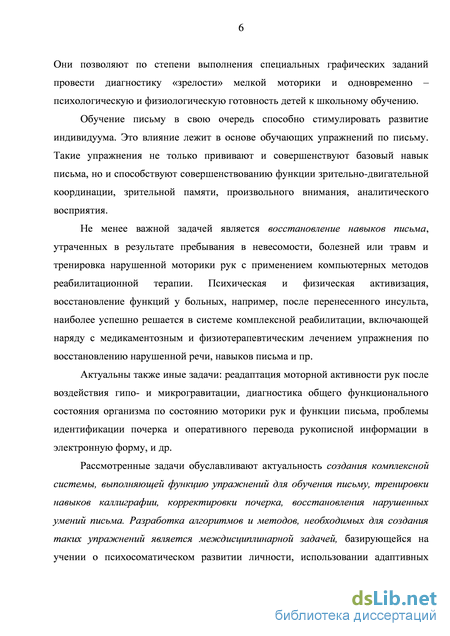 6

Они позволяют по степени выполнения специальных графических заданий провести диагностику «зрелости» мелкой моторики и одновременно – психологическую и физиологическую готовность детей к школьному обучению.

Обучение письму в свою очередь способно стимулировать развитие индивидуума. Это влияние лежит в основе обучающих упражнений по письму. Такие упражнения не только прививают и совершенствуют базовый навык письма, но и способствуют совершенствованию функции зрительно-двигательной координации, зрительной памяти, произвольного внимания, аналитического восприятия.

Не менее важной задачей является восстановление навыков письма, утраченных в результате пребывания в невесомости, болезней или травм и тренировка нарушенной моторики рук с применением компьютерных методов реабилитационной терапии. Психическая и физическая активизация, восстановление функций у больных, например, после перенесенного инсульта, наиболее успешно решается в системе комплексной реабилитации, включающей наряду с медикаментозным и физиотерапевтическим лечением упражнения по восстановлению нарушенной речи, навыков письма и пр.

Актуальны также иные задачи: реадаптация моторной активности рук после воздействия гипо- и микрогравитации, диагностика общего функционального состояния организма по состоянию моторики рук и функции письма, проблемы идентификации почерка и оперативного перевода рукописной информации в электронную форму, и др.

Рассмотренные задачи обуславливают актуальность создания комплексной системы, выполняющей функцию упражнений для обучения письму, тренировки навыков каллиграфии, корректировки почерка, восстановления нарушенных умений письма. Разработка алгоритмов и методов, необходимых для создания таких упражнений является междисциплинарной задачей, базирующейся на учении о психосоматическом развитии личности, использовании адаптивных

dsLib.net
библиотека диссертаций